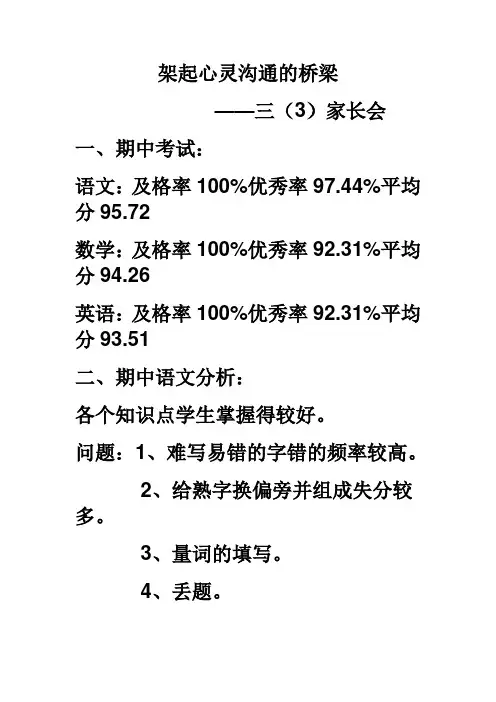 架起心灵沟通的桥梁

——三（3）家长会

一、期中考试：

语文：及格率 100%优秀率 97.44%平均分 95.72

数学：及格率 100%优秀率 92.31%平均分 94.26

英语：及格率 100%优秀率 92.31%平均分 93.51

二、期中语文分析：

各个知识点学生掌握得较好。

问题：1、难写易错的字错的频率较高。

2、给熟字换偏旁并组成失分较多。

3、量词的填写。

4、丢题。